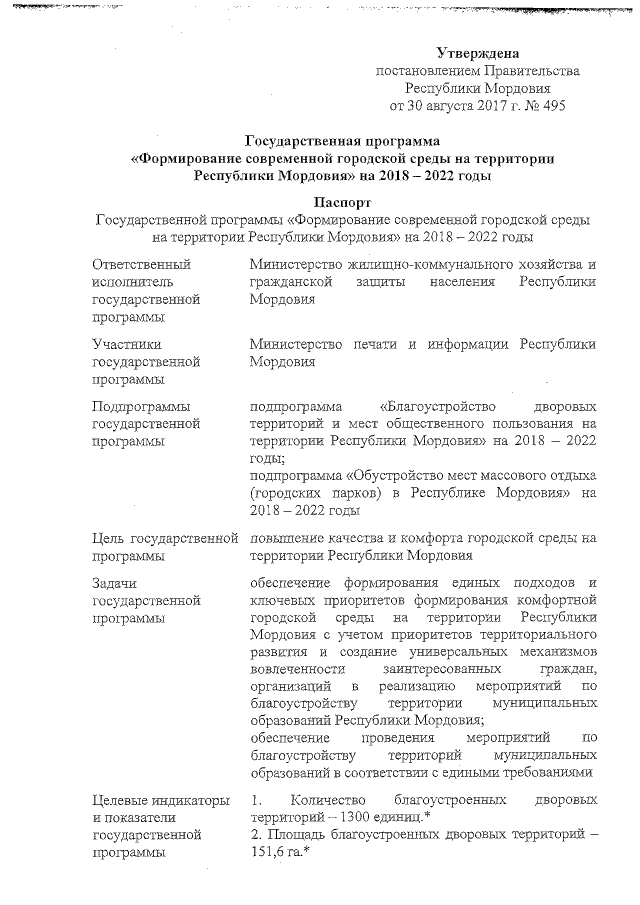 Утверждена
постановлением Правительства
Республики Мордовия
от 30 августа 2017 г. № 495

Государственная программа
«Формирование современной городской среды на территории Республики Мордовия» на 2018 – 2022 годы

Паспорт
Государственной программы «Формирование современной городской среды на территории Республики Мордовия» на 2018 – 2022 годы

| | |
|---|---|
| Ответственный исполнитель государственной программы | Министерство жилищно-коммунального хозяйства и гражданской защиты населения Республики Мордовия |
| Участники государственной программы | Министерство печати и информации Республики Мордовия |
| Подпрограммы государственной программы | подпрограмма «Благоустройство дворовых территорий и мест общественного пользования на территории Республики Мордовия» на 2018 – 2022 годы; подпрограмма «Обустройство мест массового отдыха (городских парков) в Республике Мордовия» на 2018 – 2022 годы |
| Цель государственной программы | повышение качества и комфорта городской среды на территории Республики Мордовия |
| Задачи государственной программы | обеспечение формирования единых подходов и ключевых приоритетов формирования комфортной городской среды на территории Республики Мордовия с учетом приоритетов территориального развития и создание универсальных механизмов вовлеченности заинтересованных граждан, организаций в реализацию мероприятий по благоустройству территории муниципальных образований Республики Мордовия; обеспечение проведения мероприятий по благоустройству территорий муниципальных образований в соответствии с едиными требованиями |
| Целевые индикаторы и показатели государственной программы | 1. Количество благоустроенных дворовых территорий – 1300 единиц.* 2. Площадь благоустроенных дворовых территорий – 151,6 га.* |